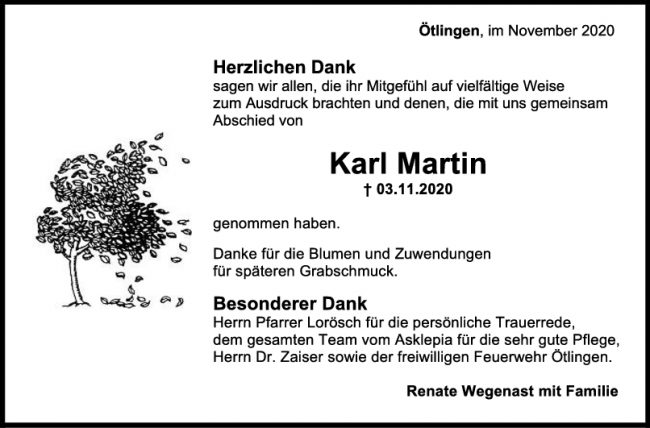 Ötlingen, im November 2020

Herzlichen Dank
sagen wir allen, die ihr Mitgefühl auf vielfältige Weise zum Ausdruck brachten und denen, die mit uns gemeinsam Abschied von

Karl Martin
† 03.11.2020

genommen haben.

Danke für die Blumen und Zuwendungen für späteren Grabschmuck.

Besonderer Dank
Herrn Pfarrer Lorösch für die persönliche Trauerrede, dem gesamten Team vom Asklepia für die sehr gute Pflege, Herrn Dr. Zaiser sowie der freiwilligen Feuerwehr Ötlingen.

Renate Wegenast mit Familie